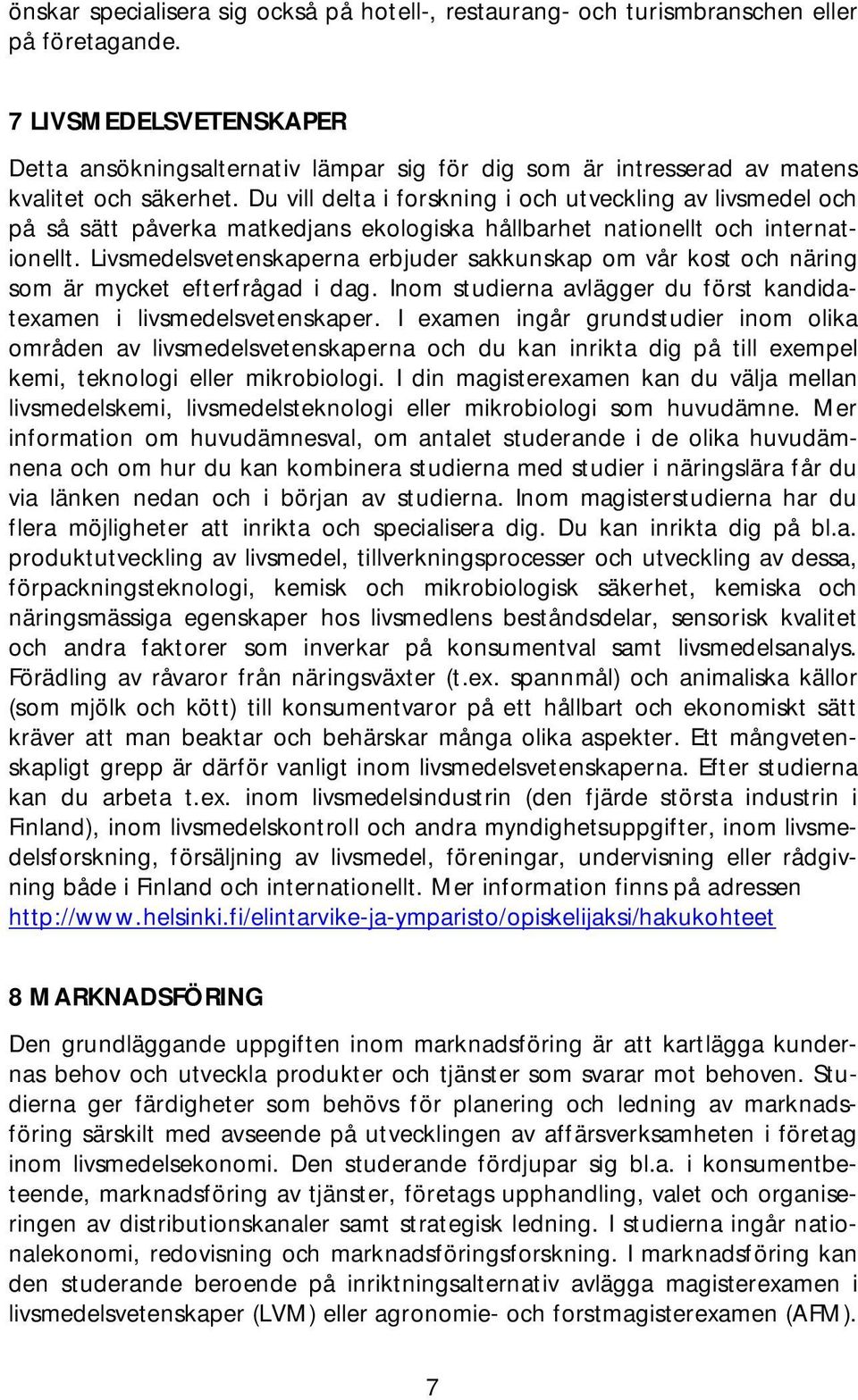 önskar specialisera sig också på hotell-, restaurang- och turismbranschen eller på företagande.

7 LIVSMEDELSVETENSKAPER

Detta ansökningsalternativ lämpar sig för dig som är intresserad av matens kvalitet och säkerhet. Du vill delta i forskning i och utveckling av livsmedel och på så sätt påverka matkedjans ekologiska hållbarhet nationellt och internationellt. Livsmedelsvetenskaperna erbjuder sakkunskap om vår kost och näring som är mycket efterfrågad i dag. Inom studierna avlägger du först kandidatexamen i livsmedelsvetenskaper. I examen ingår grundstudier inom olika områden av livsmedelsvetenskaperna och du kan inrikta dig på till exempel kemi, teknologi eller mikrobiologi. I din magisterexamen kan du välja mellan livsmedelskemi, livsmedelsteknologi eller mikrobiologi som huvudämne. Mer information om huvudämnesval, om antalet studerande i de olika huvudämnena och om hur du kan kombinera studierna med studier i näringslära får du via länken nedan och i början av studierna. Inom magisterstudierna har du flera möjligheter att inrikta och specialisera dig. Du kan inrikta dig på bl.a. produktutveckling av livsmedel, tillverkningsprocesser och utveckling av dessa, förpackningsteknologi, kemisk och mikrobiologisk säkerhet, kemiska och näringsmässiga egenskaper hos livsmedlens beståndsdelar, sensorisk kvalitet och andra faktorer som inverkar på konsumentval samt livsmedelsanalys. Förädling av råvaror från näringsväxter (t.ex. spannmål) och animaliska källor (som mjölk och kött) till konsumentvaror på ett hållbart och ekonomiskt sätt kräver att man beaktar och behärskar många olika aspekter. Ett mångvetenskapligt grepp är därför vanligt inom livsmedelsvetenskaperna. Efter studierna kan du arbeta t.ex. inom livsmedelsindustrin (den fjärde största industrin i Finland), inom livsmedelskontroll och andra myndighetsuppgifter, inom livsmedelsforskning, försäljning av livsmedel, föreningar, undervisning eller rådgivning både i Finland och internationellt. Mer information finns på adressen http://www.helsinki.fi/elintarvike-ja-ymparisto/opiskelijaksi/hakukohteet

8 MARKNADSFÖRING

Den grundläggande uppgiften inom marknadsföring är att kartlägga kundernas behov och utveckla produkter och tjänster som svarar mot behoven. Studierna ger färdigheter som behövs för planering och ledning av marknadsföring särskilt med avseende på utvecklingen av affärsverksamheten i företag inom livsmedelsekonomi. Den studerande fördjupar sig bl.a. i konsumentbeteende, marknadsföring av tjänster, företags upphandling, valet och organiseringen av distributionskanaler samt strategisk ledning. I studierna ingår nationalekonomi, redovisning och marknadsföringsforskning. I marknadsföring kan den studerande beroende på inriktningsalternativ avlägga magisterexamen i livsmedelsvetenskaper (LVM) eller agronomie- och forstmagisterexamen (AFM).

7